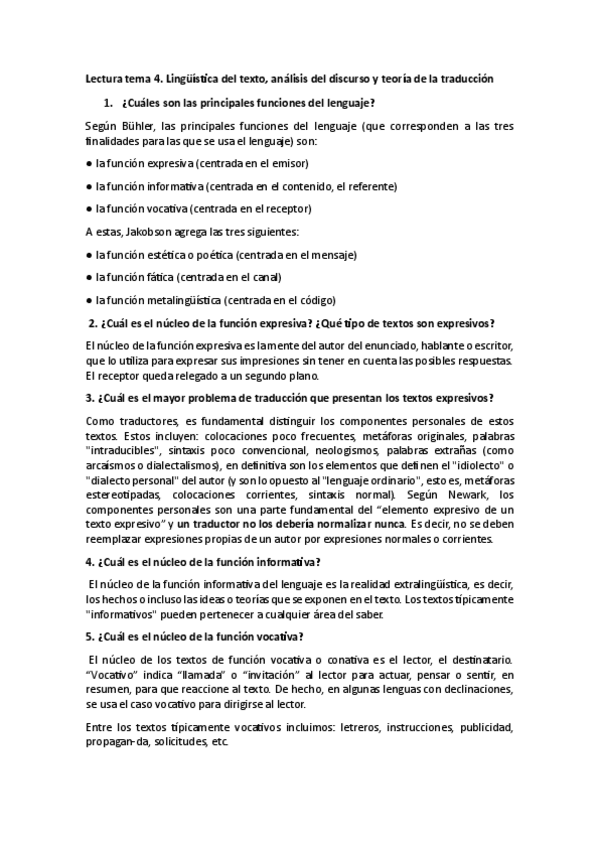 Lectura tema 4. Lingüística del texto, análisis del discurso y teoría de la traducción

1. ¿Cuáles son las principales funciones del lenguaje?

Según Bühler, las principales funciones del lenguaje (que corresponden a las tres finalidades para las que se usa el lenguaje) son:

● la función expresiva (centrada en el emisor)

● la función informativa (centrada en el contenido, el referente)

● la función vocativa (centrada en el receptor)

A estas, Jakobson agrega las tres siguientes:

● la función estética o poética (centrada en el mensaje)

● la función fática (centrada en el canal)

● la función metalingüística (centrada en el código)

2. ¿Cuál es el núcleo de la función expresiva? ¿Qué tipo de textos son expresivos?

El núcleo de la función expresiva es la mente del autor del enunciado, hablante o escritor, que lo utiliza para expresar sus impresiones sin tener en cuenta las posibles respuestas. El receptor queda relegado a un segundo plano.

3. ¿Cuál es el mayor problema de traducción que presentan los textos expresivos?

Como traductores, es fundamental distinguir los componentes personales de estos textos. Estos incluyen: colocaciones poco frecuentes, metáforas originales, palabras "intraducibles", sintaxis poco convencional, neologismos, palabras extrañas (como arcaísmos o dialectalismos), en definitiva son los elementos que definen el "idiolecto" o "dialecto personal" del autor (y son lo opuesto al "lenguaje ordinario", esto es, metáforas estereotipadas, colocaciones corrientes, sintaxis normal). Según Newark, los componentes personales son una parte fundamental del "elemento expresivo de un texto expresivo" y un traductor no los debería normalizar nunca. Es decir, no se deben reemplazar expresiones propias de un autor por expresiones normales o corrientes.

4. ¿Cuál es el núcleo de la función informativa?

El núcleo de la función informativa del lenguaje es la realidad extralingüística, es decir, los hechos o incluso las ideas o teorías que se exponen en el texto. Los textos típicamente "informativos" pueden pertenecer a cualquier área del saber.

5. ¿Cuál es el núcleo de la función vocativa?

El núcleo de los textos de función vocativa o conativa es el lector, el destinatario. "Vocativo" indica "llamada" o "invitación" al lector para actuar, pensar o sentir, en resumen, para que reaccione al texto. De hecho, en algunas lenguas con declinaciones, se usa el caso vocativo para dirigirse al lector.

Entre los textos típicamente vocativos incluimos: letreros, instrucciones, publicidad, propagan-da, solicitudes, etc.